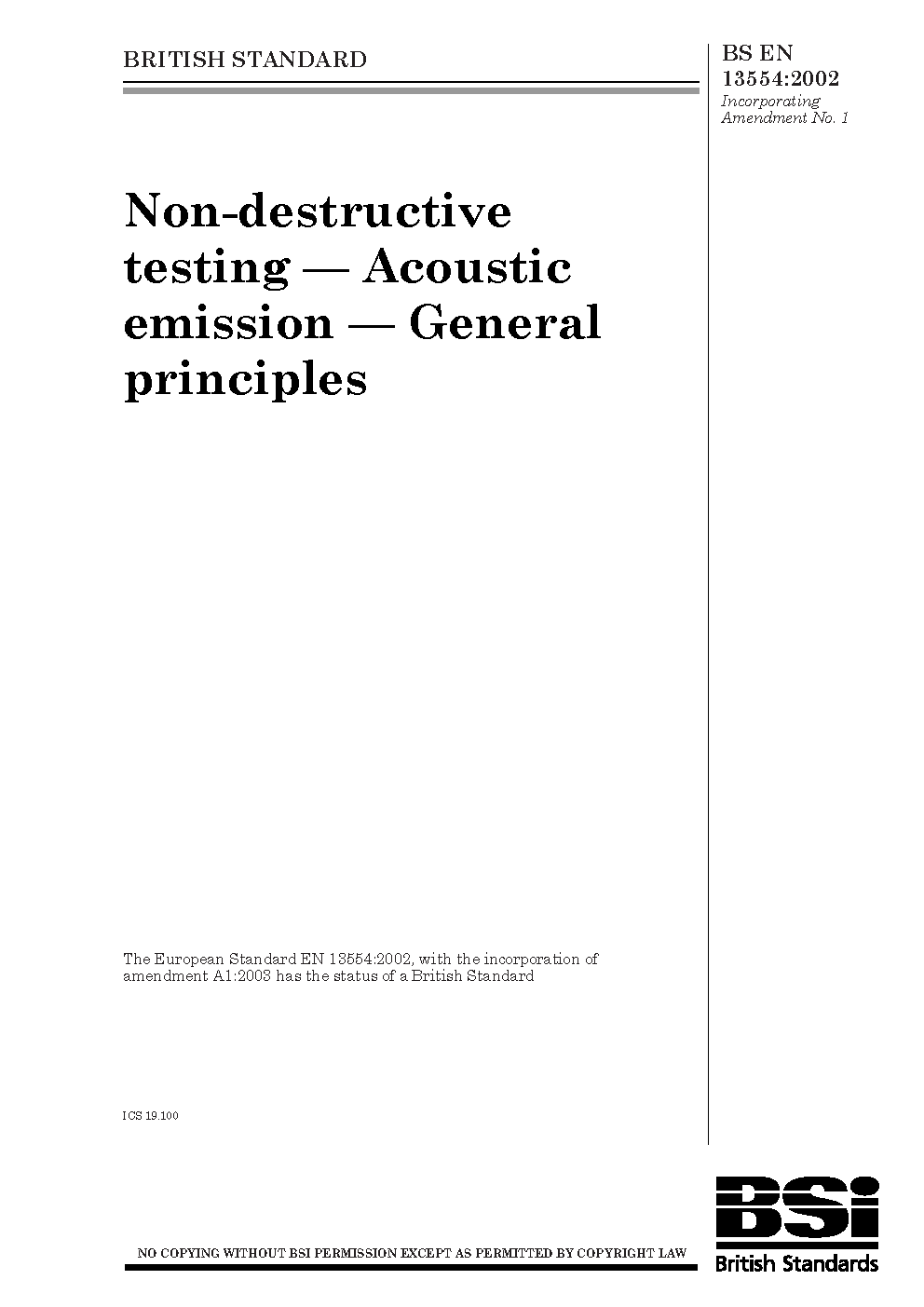 BRITISH STANDARD

BS EN 13554:2002
Incorporating Amendment No. 1

Non-destructive testing — Acoustic emission — General principles

The European Standard EN 13554:2002, with the incorporation of amendment A1:2003 has the status of a British Standard

ICS 19.100

NO COPYING WITHOUT BSI PERMISSION EXCEPT AS PERMITTED BY COPYRIGHT LAW

BSi
British Standards